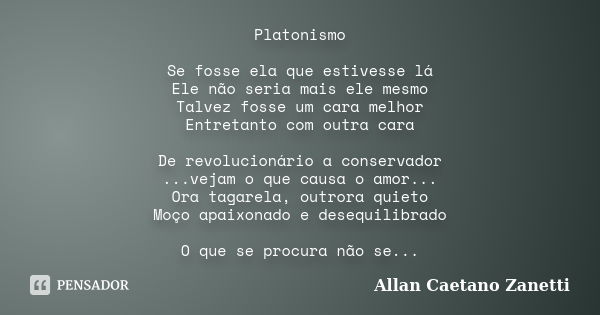 Platonismo

Se fosse ela que estivesse lá
Ele não seria mais ele mesmo
Talvez fosse um cara melhor
Entretanto com outra cara

De revolucionário a conservador
...vejam o que causa o amor...
Ora tagarela, outrora quieto
Moço apaixonado e desequilibrado

O que se procura não se...

PENSADOR

Allan Caetano Zanetti